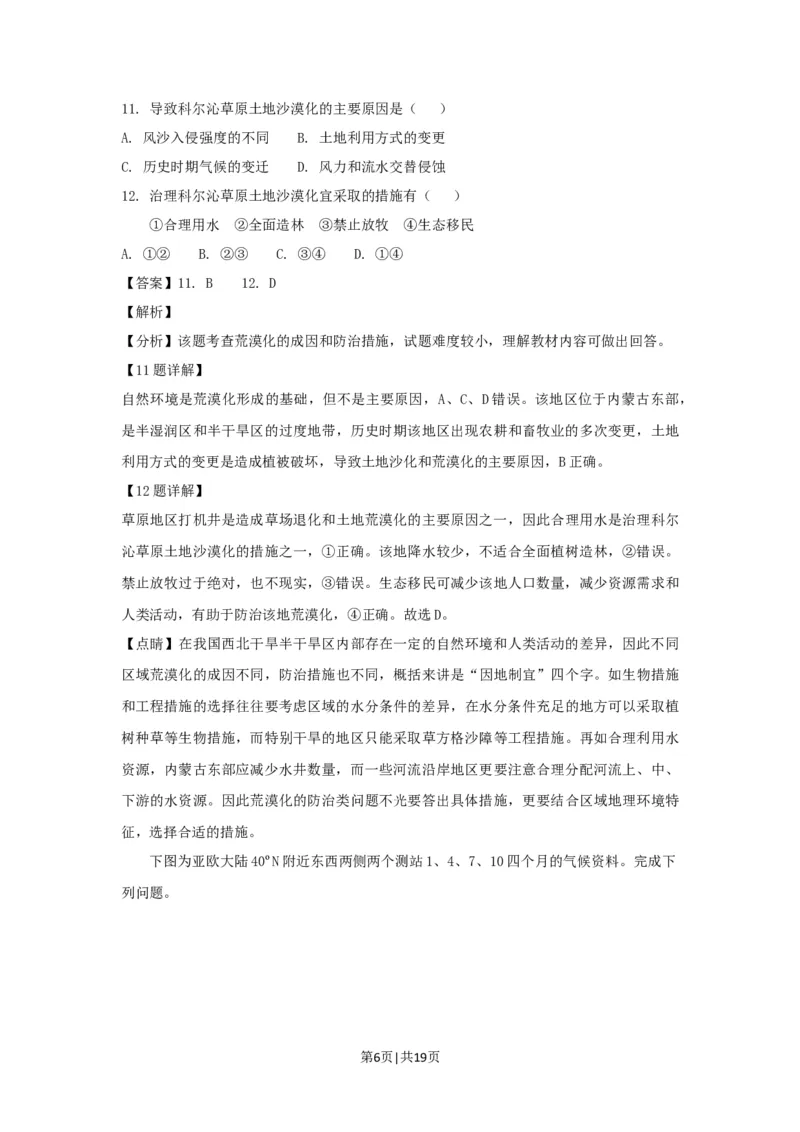 11. 导致科尔沁草原土地沙漠化的主要原因是（　）

A. 风沙入侵强度的不同　　B. 土地利用方式的变更

C. 历史时期气候的变迁　　D. 风力和流水交替侵蚀

12. 治理科尔沁草原土地沙漠化宜采取的措施有（　）

①合理用水　②全面造林　③禁止放牧　④生态移民

A. ①②　　B. ②③　　C. ③④　　D. ①④

【答案】11. B　　12. D

【解析】

【分析】该题考查荒漠化的成因和防治措施，试题难度较小，理解教材内容可做出回答。

【11题详解】

自然环境是荒漠化形成的基础，但不是主要原因，A、C、D错误。该地区位于内蒙古东部，是半湿润区和半干旱区的过度地带，历史时该地区出现农耕和畜牧业的多次变更，土地利用方式的变更是造成植被破坏，导致土地沙化和荒漠化的主要原因，B正确。

【12题详解】

草原地区打机井是造成草场退化和土地荒漠化的主要原因之一，因此合理用水是治理科尔沁草原土地沙漠化的措施之一，①正确。该地降水较少，不适合全面植树造林，②错误。禁止放牧过于绝对，也不现实，③错误。生态移民可减少该地人口数量，减少资源需求和人类活动，有助于防治该地荒漠化，④正确。故选D。

【点睛】在我国西北干旱半干旱区内部存在一定的自然环境和人类活动的差异，因此不同区域荒漠化的成因不同，防治措施也不同，概括来讲是“因地制宜”四个字。如生物措施和工程措施的选择往往要考虑区域的水分条件的差异，在水分条件充足的地方可以采取植树种草等生物措施，而特别干旱的地区只能采取草方格沙障等工程措施。再如合理利用水资源，内蒙古东部应减少水井数量，而一些河流沿岸地区更要注意合理分配河流上、中、下游的水资源。因此荒漠化的防治类问题不光要答出具体措施，更要结合区域地理环境特征，选择合适的措施。

下图为亚欧大陆40°N附近东西两侧两个测站1、4、7、10四个月的气候资料。完成下列问题。

第6页 | 共19页